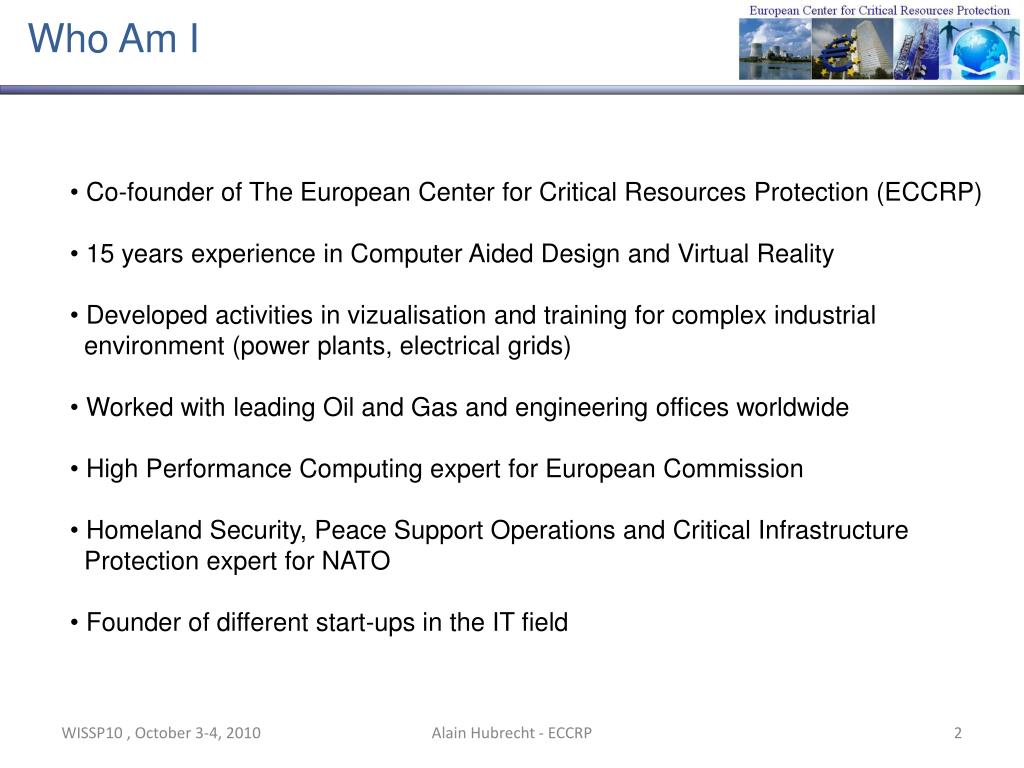 Who Am I

European Center for Critical Resources Protection

• Co-founder of The European Center for Critical Resources Protection (ECCRP)

• 15 years experience in Computer Aided Design and Virtual Reality

• Developed activities in vizualisation and training for complex industrial environment (power plants, electrical grids)

• Worked with leading Oil and Gas and engineering offices worldwide

• High Performance Computing expert for European Commission

• Homeland Security, Peace Support Operations and Critical Infrastructure Protection expert for NATO

• Founder of different start-ups in the IT field

WISSP10 , October 3-4, 2010

Alain Hubrecht - ECCRP

2